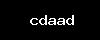 cdaad